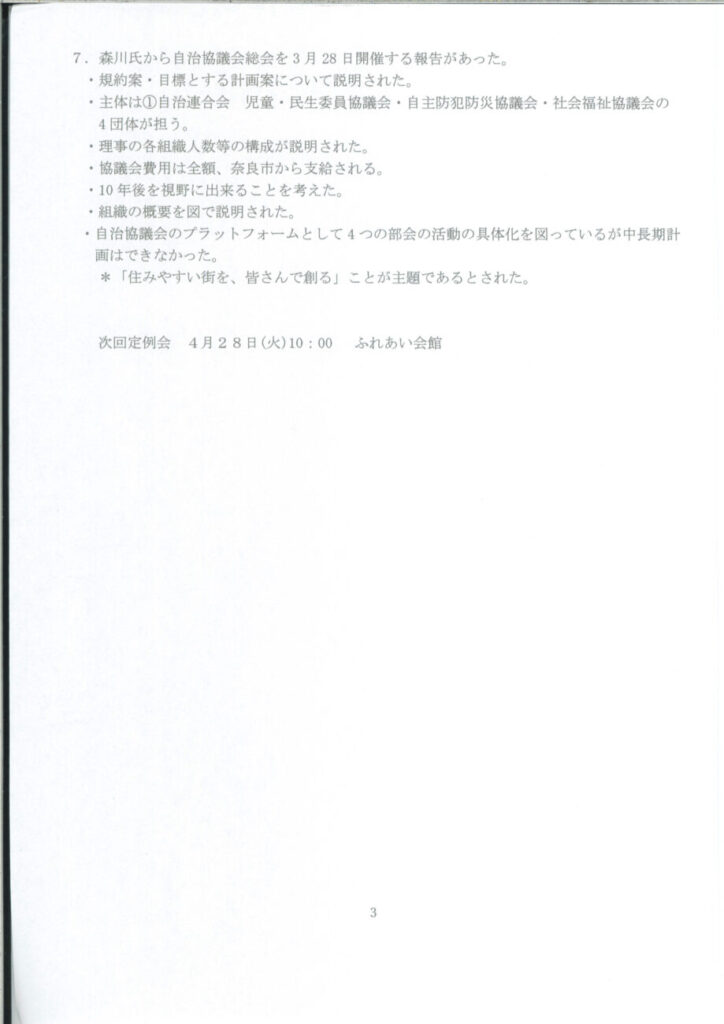 7．森川氏から自治協議会総会を3月28日開催する報告があった。

・規約案・目標とする計画案について説明された。

・主体は①自治連合会 児童・民生委員協議会・自主防犯防災協議会・社会福祉協議会の4団体が担う。

・理事の各組織人数等の構成が説明された。

・協議会費用は全額、奈良市から支給される。

・10年後を視野に出来ることを考えた。

・組織の概要を図で説明された。

・自治協議会のプラットフォームとして4つの部会の活動の具体化を図っているが中長期計画はできなかった。

＊「住みやすい街を、皆さんで創る」ことが主題であるとされた。

次回定例会 4月28日(火)10：00 ふれあい会館

3